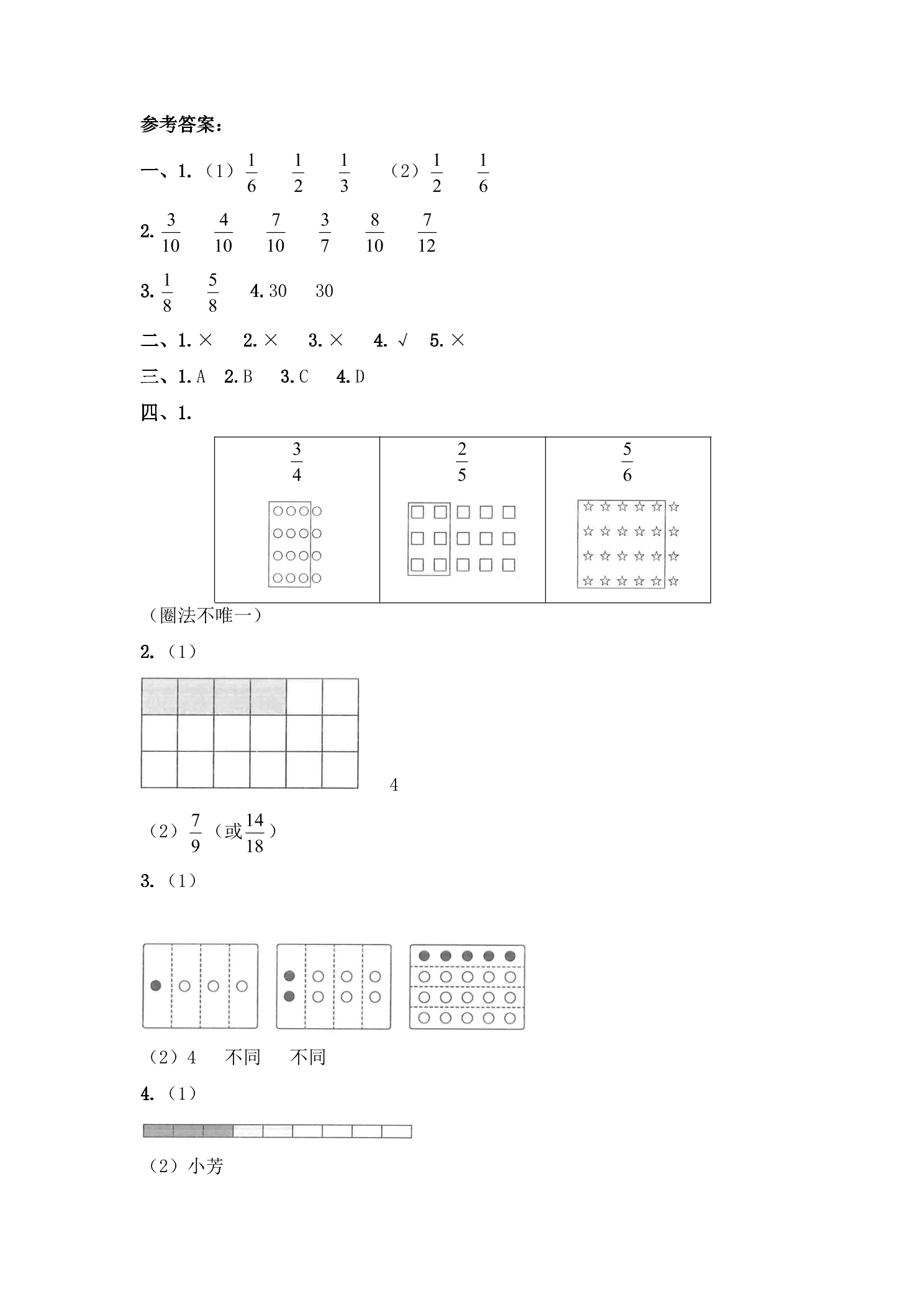 参考答案：

一、1.（1）$\frac{1}{6}$ $\frac{1}{2}$ $\frac{1}{3}$ （2）$\frac{1}{2}$ $\frac{1}{6}$

2.$\frac{3}{10}$ $\frac{4}{10}$ $\frac{7}{10}$ $\frac{3}{7}$ $\frac{8}{10}$ $\frac{7}{12}$

3.$\frac{1}{8}$ $\frac{5}{8}$ 4.30 30

二、1.× 2.× 3.× 4.√ 5.×

三、1.A 2.B 3.C 4.D

四、1.

| $\frac{3}{4}$ | $\frac{2}{5}$ | $\frac{5}{6}$ |
|---|---|---|

（圈法不唯一）

2.（1）

4

（2）$\frac{7}{9}$（或$\frac{14}{18}$）

3.（1）

（2）4 不同 不同

4.（1）

（2）小芳